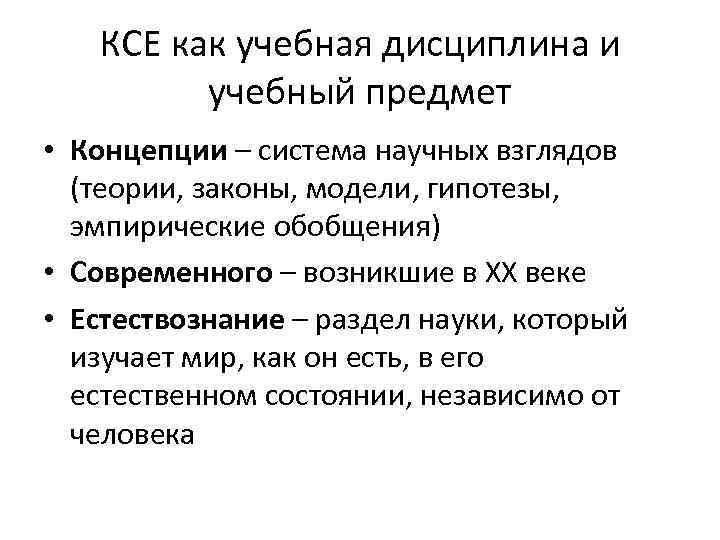 КСЕ как учебная дисциплина и учебный предмет

• Концепции – система научных взглядов (теории, законы, модели, гипотезы, эмпирические обобщения)
• Современного – возникшие в XX веке
• Естествознание – раздел науки, который изучает мир, как он есть, в его естественном состоянии, независимо от человека